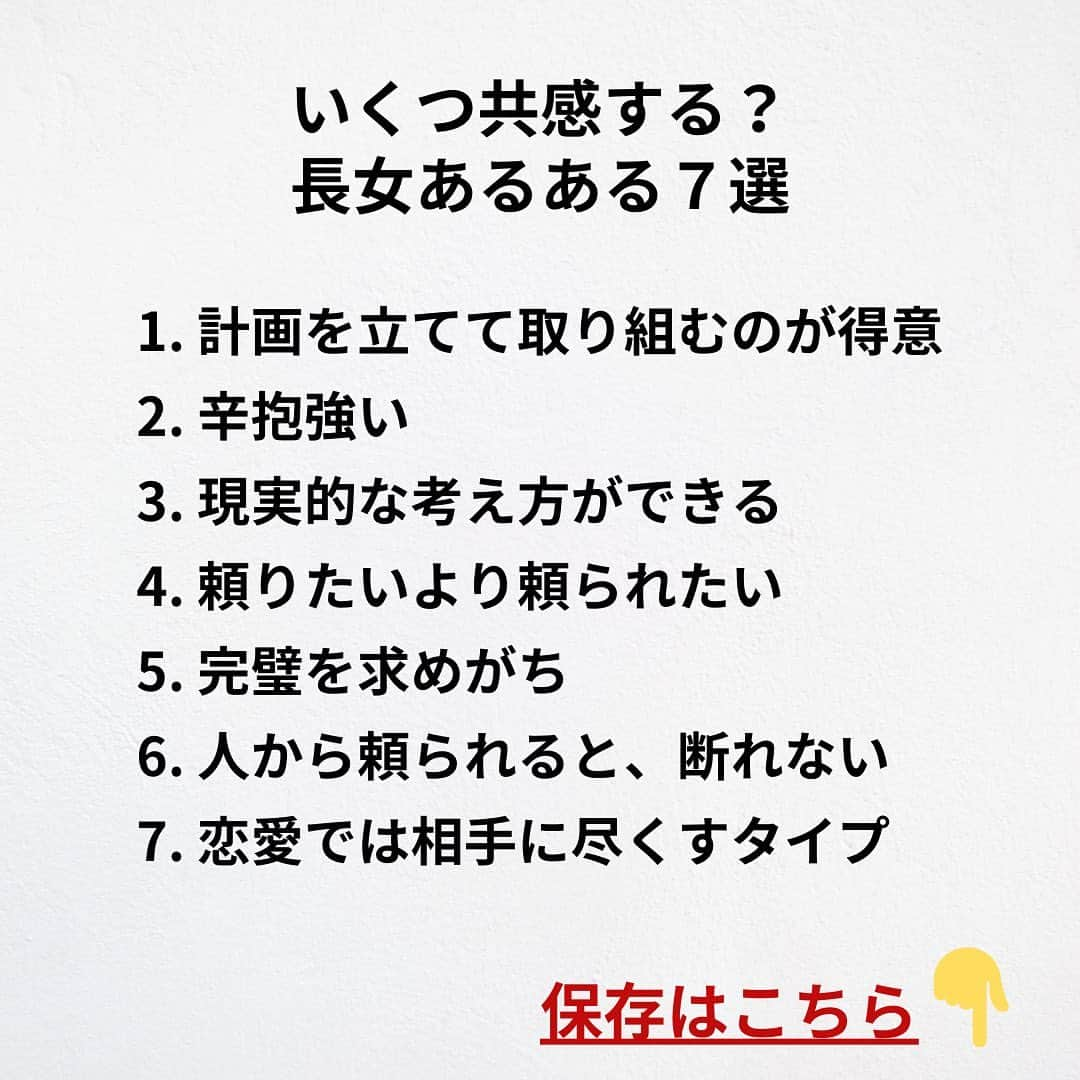 いくつ共感する？
長女あるある７選

1. 計画を立てて取り組むのが得意
2. 辛抱強い
3. 現実的な考え方ができる
4. 頼りたいより頼られたい
5. 完璧を求めがち
6. 人から頼られると、断れない
7. 恋愛では相手に尽くすタイプ

保存はこちら